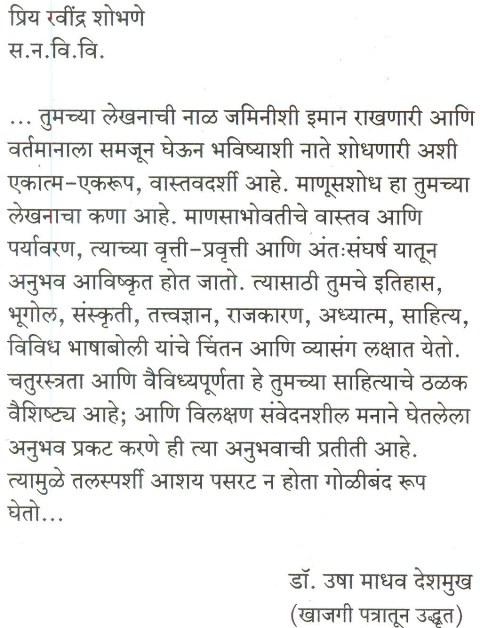 प्रिय रवींद्र शोभणे
स.न.वि.वि.

... तुमच्या लेखनाची नाळ जमिनीशी इमान राखणारी आणि वर्तमानाला समजून घेऊन भविष्याशी नाते शोधणारी अशी एकात्म-एकरूप, वास्तवदर्शी आहे. माणूसशोध हा तुमच्या लेखनाचा कणा आहे. माणसाभोवतीचे वास्तव आणि पर्यावरण, त्याच्या वृत्ती-प्रवृत्ती आणि अंतःसंघर्ष यातून अनुभव आविष्कृत होत जातो. त्यासाठी तुमचे इतिहास, भूगोल, संस्कृती, तत्त्वज्ञान, राजकारण, अध्यात्म, साहित्य, विविध भाषाबोली यांचे चिंतन आणि व्यासंग लक्षात येतो. चतुरस्त्रता आणि वैविध्यपूर्णता हे तुमच्या साहित्याचे ठळक वैशिष्ट्य आहे; आणि विलक्षण संवेदनशील मनाने घेतलेला अनुभव प्रकट करणे ही त्या अनुभवाची प्रतीती आहे. त्यामुळे तलस्पर्शी आशय पसरट न होता गोळीबंद रूप घेतो...

डॉ. उषा माधव देशमुख
(खाजगी पत्रातून उद्धृत)